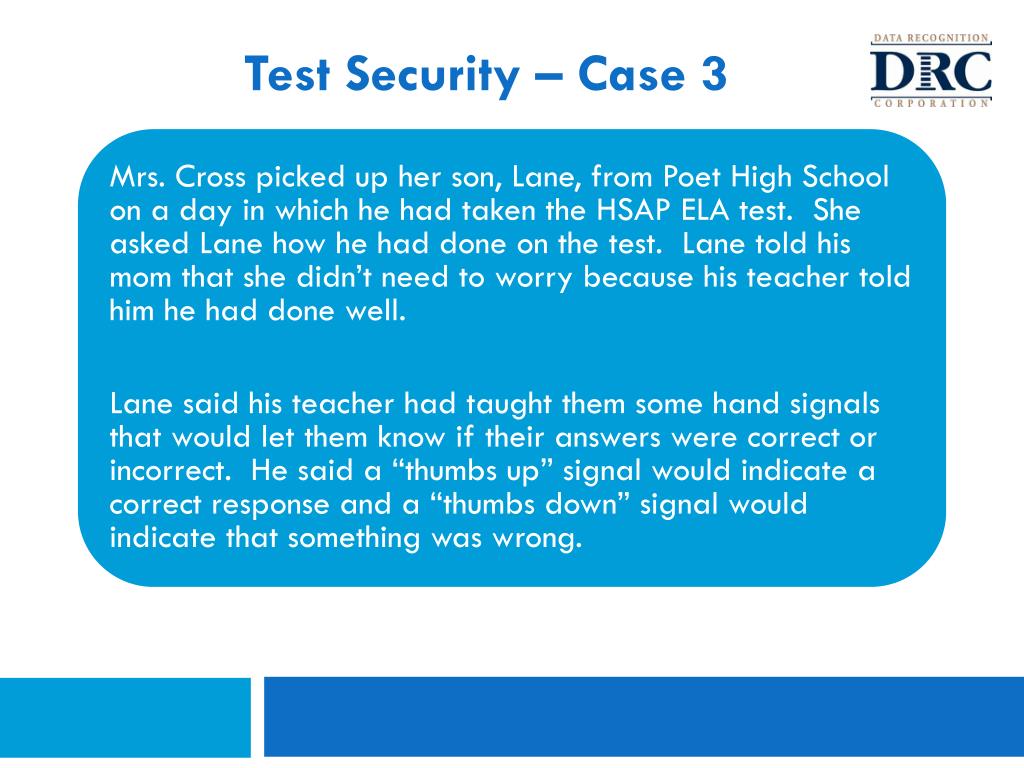 Test Security – Case 3

DATA RECOGNITION
DRC
CORPORATION

Mrs. Cross picked up her son, Lane, from Poet High School on a day in which he had taken the HSAP ELA test. She asked Lane how he had done on the test. Lane told his mom that she didn't need to worry because his teacher told him he had done well.

Lane said his teacher had taught them some hand signals that would let them know if their answers were correct or incorrect. He said a "thumbs up" signal would indicate a correct response and a "thumbs down" signal would indicate that something was wrong.